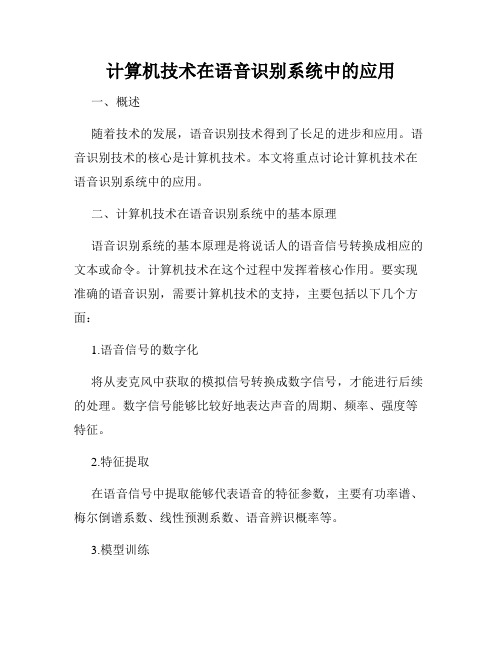 计算机技术在语音识别系统中的应用

一、概述

随着技术的发展，语音识别技术得到了长足的进步和应用。语音识别技术的核心是计算机技术。本文将重点讨论计算机技术在语音识别系统中的应用。

二、计算机技术在语音识别系统中的基本原理

语音识别系统的基本原理是将说话人的语音信号转换成相应的文本或命令。计算机技术在这个过程中发挥着核心作用。要实现准确的语音识别，需要计算机技术的支持，主要包括以下几个方面：

1.语音信号的数字化

将从麦克风中获取的模拟信号转换成数字信号，才能进行后续的处理。数字信号能够比较好地表达声音的周期、频率、强度等特征。

2.特征提取

在语音信号中提取能够代表语音的特征参数，主要有功率谱、梅尔倒谱系数、线性预测系数、语音辨识概率等。

3.模型训练